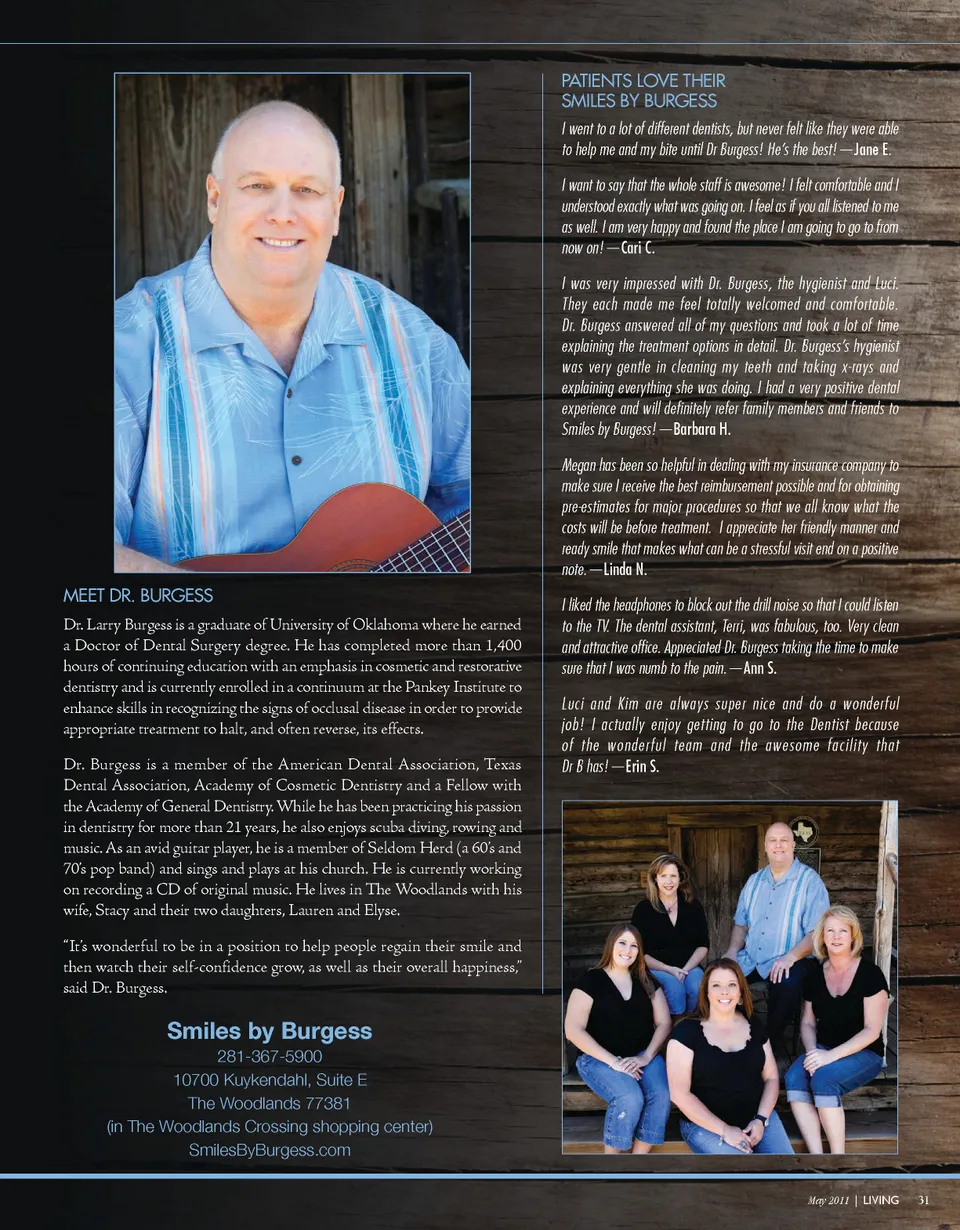 MEET DR. BURGESS

Dr. Larry Burgess is a graduate of University of Oklahoma where he earned a Doctor of Dental Surgery degree. He has completed more than 1,400 hours of continuing education with an emphasis in cosmetic and restorative dentistry and is currently enrolled in a continuum at the Pankey Institute to enhance skills in recognizing the signs of occlusal disease in order to provide appropriate treatment to halt, and often reverse, its effects.

Dr. Burgess is a member of the American Dental Association, Texas Dental Association, Academy of Cosmetic Dentistry and a Fellow with the Academy of General Dentistry. While he has been practicing his passion in dentistry for more than 21 years, he also enjoys scuba diving, rowing and music. As an avid guitar player, he is a member of Seldom Herd (a 60's and 70's pop band) and sings and plays at his church. He is currently working on recording a CD of original music. He lives in The Woodlands with his wife, Stacy and their two daughters, Lauren and Elyse.

"It's wonderful to be in a position to help people regain their smile and then watch their self-confidence grow, as well as their overall happiness," said Dr. Burgess.

Smiles by Burgess
281-367-5900
10700 Kuykendahl, Suite E
The Woodlands 77381
(in The Woodlands Crossing shopping center)
SmilesByBurgess.com

PATIENTS LOVE THEIR SMILES BY BURGESS

I went to a lot of different dentists, but never felt like they were able to help me and my bite until Dr Burgess! He's the best! —Jane E.

I want to say that the whole staff is awesome! I felt comfortable and I understood exactly what was going on. I feel as if you all listened to me as well. I am very happy and found the place I am going to go to from now on! —Cari C.

I was very impressed with Dr. Burgess, the hygienist and Luci. They each made me feel totally welcomed and comfortable. Dr. Burgess answered all of my questions and took a lot of time explaining the treatment options in detail. Dr. Burgess's hygienist was very gentle in cleaning my teeth and taking x-rays and explaining everything she was doing. I had a very positive dental experience and will definitely refer family members and friends to Smiles by Burgess! —Barbara H.

Megan has been so helpful in dealing with my insurance company to make sure I receive the best reimbursement possible and for obtaining pre-estimates for major procedures so that we all know what the costs will be before treatment. I appreciate her friendly manner and ready smile that makes what can be a stressful visit end on a positive note. —Linda N.

I liked the headphones to block out the drill noise so that I could listen to the TV. The dental assistant, Terri, was fabulous, too. Very clean and attractive office. Appreciated Dr. Burgess taking the time to make sure that I was numb to the pain. —Ann S.

Luci and Kim are always super nice and do a wonderful job! I actually enjoy getting to go to the Dentist because of the wonderful team and the awesome facility that Dr B has! —Erin S.

May 2011 | LIVING 31